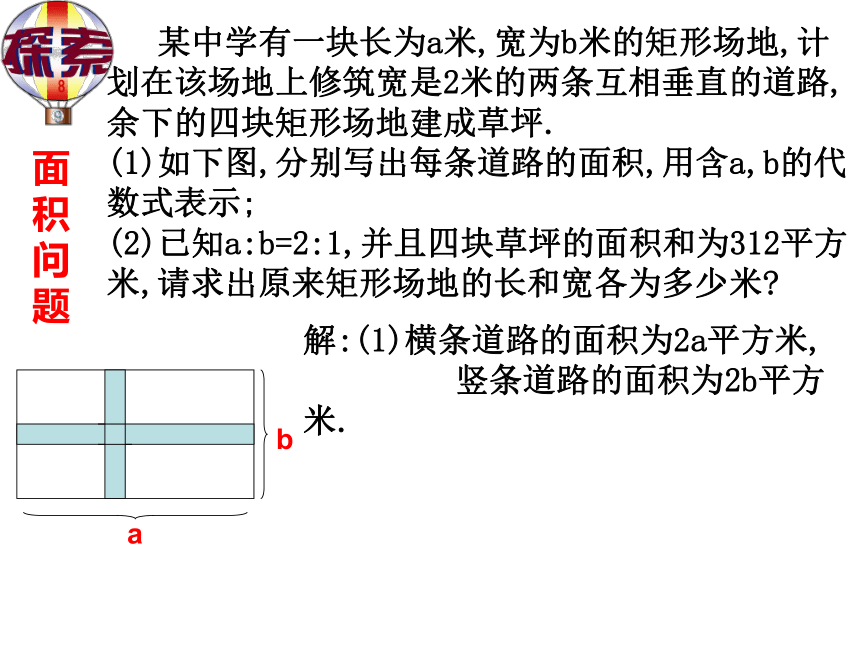 探索

面积问题

某中学有一块长为a米,宽为b米的矩形场地,计划在该场地上修筑宽是2米的两条互相垂直的道路,余下的四块矩形场地建成草坪.
(1)如下图,分别写出每条道路的面积,用含a,b的代数式表示;
(2)已知a:b=2:1,并且四块草坪的面积和为312平方米,请求出原来矩形场地的长和宽各为多少米?

解:(1)横条道路的面积为2a平方米,
竖条道路的面积为2b平方米.

b

a